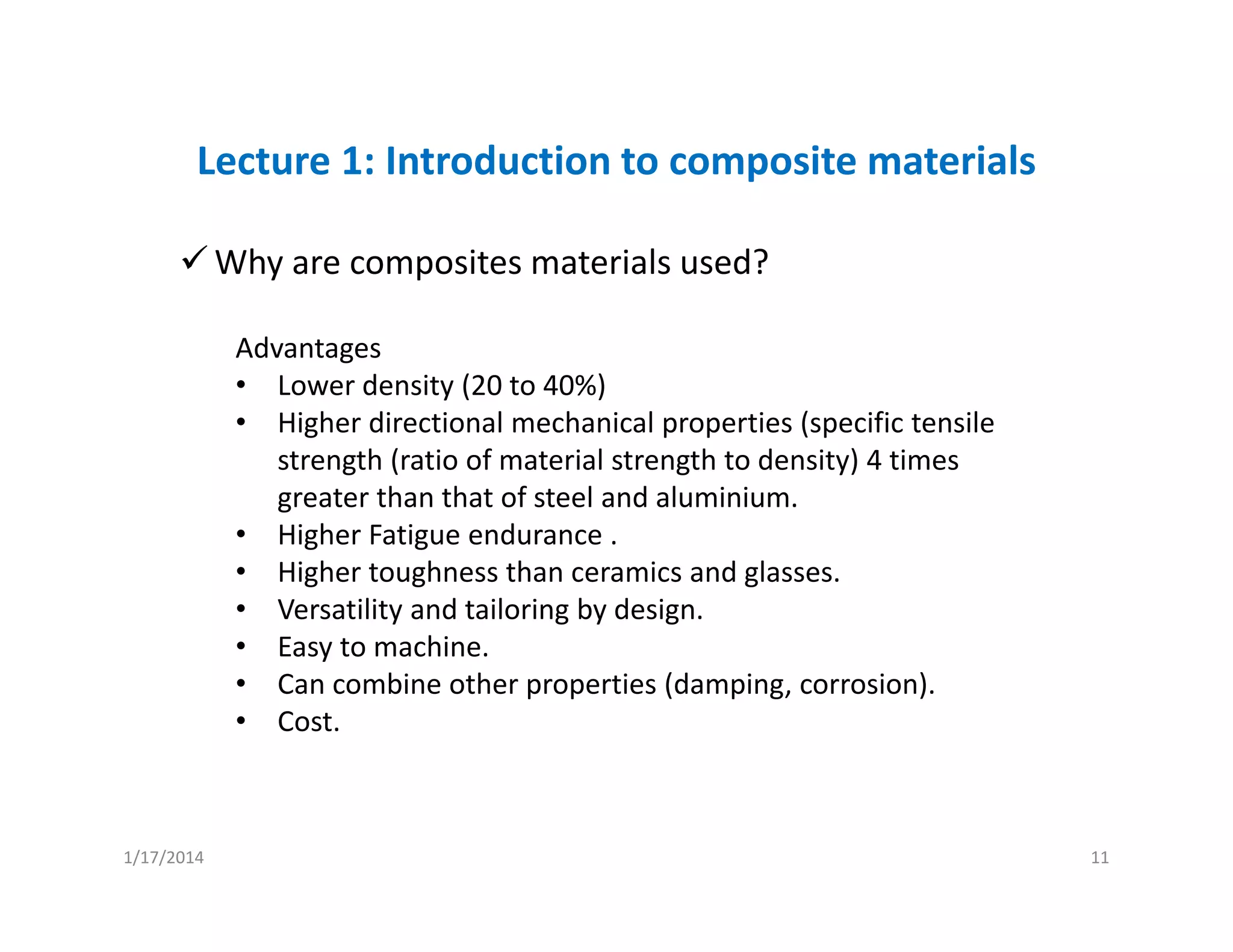 Lecture 1: Introduction to composite materials

✓ Why are composites materials used?

Advantages
• Lower density (20 to 40%)
• Higher directional mechanical properties (specific tensile strength (ratio of material strength to density) 4 times greater than that of steel and aluminium.
• Higher Fatigue endurance .
• Higher toughness than ceramics and glasses.
• Versatility and tailoring by design.
• Easy to machine.
• Can combine other properties (damping, corrosion).
• Cost.

1/17/2014

11